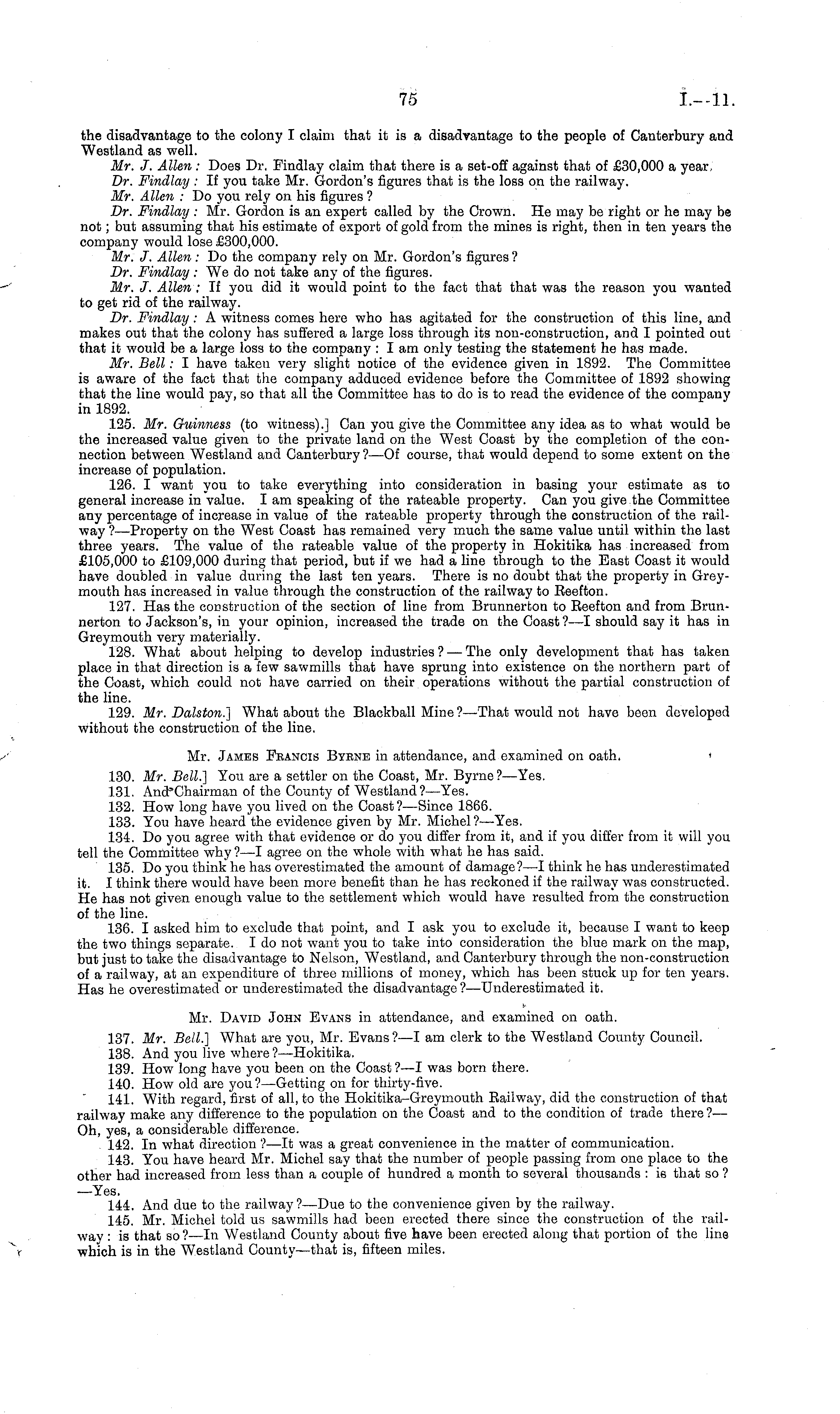 75 I.—11.

the disadvantage to the colony I claim that it is a disadvantage to the people of Canterbury and Westland as well.

Mr. J. Allen: Does Dr. Findlay claim that there is a set-off against that of £30,000 a year,

Dr. Findlay: If you take Mr. Gordon's figures that is the loss on the railway.

Mr. Allen: Do you rely on his figures?

Dr. Findlay: Mr. Gordon is an expert called by the Crown. He may be right or he may be not; but assuming that his estimate of export of gold from the mines is right, then in ten years the company would lose £300,000.

Mr. J. Allen: Do the company rely on Mr. Gordon's figures?

Dr. Findlay: We do not take any of the figures.

Mr. J. Allen: If you did it would point to the fact that that was the reason you wanted to get rid of the railway.

Dr. Findlay: A witness comes here who has agitated for the construction of this line, and makes out that the colony has suffered a large loss through its non-construction, and I pointed out that it would be a large loss to the company: I am only testing the statement he has made.

Mr. Bell: I have taken very slight notice of the evidence given in 1892. The Committee is aware of the fact that the company adduced evidence before the Committee of 1892 showing that the line would pay, so that all the Committee has to do is to read the evidence of the company in 1892.

125. Mr. Guinness (to witness).] Can you give the Committee any idea as to what would be the increased value given to the private land on the West Coast by the completion of the connection between Westland and Canterbury?—Of course, that would depend to some extent on the increase of population.

126. I want you to take everything into consideration in basing your estimate as to general increase in value. I am speaking of the rateable property. Can you give the Committee any percentage of increase in value of the rateable property through the construction of the railway?—Property on the West Coast has remained very much the same value until within the last three years. The value of the rateable value of the property in Hokitika has increased from £105,000 to £109,000 during that period, but if we had a line through to the East Coast it would have doubled in value during the last ten years. There is no doubt that the property in Greymouth has increased in value through the construction of the railway to Reefton.

127. Has the construction of the section of line from Brunnerton to Reefton and from Brunnerton to Jackson's, in your opinion, increased the trade on the Coast?—I should say it has in Greymouth very materially.

128. What about helping to develop industries?—The only development that has taken place in that direction is a few sawmills that have sprung into existence on the northern part of the Coast, which could not have carried on their operations without the partial construction of the line.

129. Mr. Dalston.] What about the Blackball Mine?—That would not have been developed without the construction of the line.

Mr. James Francis Byrne in attendance, and examined on oath.

130. Mr. Bell.] You are a settler on the Coast, Mr. Byrne?—Yes.

131. And Chairman of the County of Westland?—Yes.

132. How long have you lived on the Coast?—Since 1866.

133. You have heard the evidence given by Mr. Michel?—Yes.

134. Do you agree with that evidence or do you differ from it, and if you differ from it will you tell the Committee why?—I agree on the whole with what he has said.

135. Do you think he has overestimated the amount of damage?—I think he has underestimated it. I think there would have been more benefit than he has reckoned if the railway was constructed. He has not given enough value to the settlement which would have resulted from the construction of the line.

136. I asked him to exclude that point, and I ask you to exclude it, because I want to keep the two things separate. I do not want you to take into consideration the blue mark on the map, but just to take the disadvantage to Nelson, Westland, and Canterbury through the non-construction of a railway, at an expenditure of three millions of money, which has been stuck up for ten years. Has he overestimated or underestimated the disadvantage?—Underestimated it.

Mr. David John Evans in attendance, and examined on oath.

137. Mr. Bell.] What are you, Mr. Evans?—I am clerk to the Westland County Council.

138. And you live where?—Hokitika.

139. How long have you been on the Coast?—I was born there.

140. How old are you?—Getting on for thirty-five.

141. With regard, first of all, to the Hokitika–Greymouth Railway, did the construction of that railway make any difference to the population on the Coast and to the condition of trade there?—Oh, yes, a considerable difference.

142. In what direction?—It was a great convenience in the matter of communication.

143. You have heard Mr. Michel say that the number of people passing from one place to the other had increased from less than a couple of hundred a month to several thousands: is that so?—Yes.

144. And due to the railway?—Due to the convenience given by the railway.

145. Mr. Michel told us sawmills had been erected there since the construction of the railway: is that so?—In Westland County about five have been erected along that portion of the line which is in the Westland County—that is, fifteen miles.